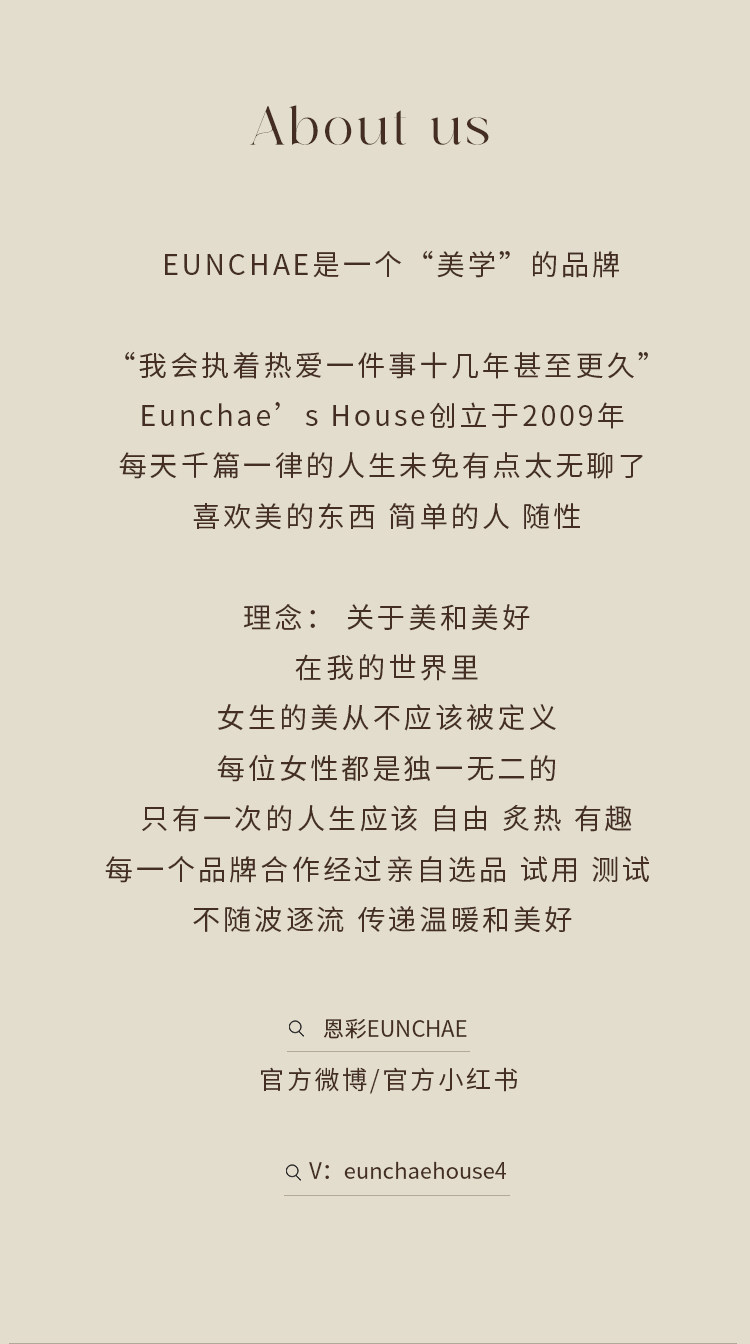 About us

EUNCHAE是一个“美学”的品牌

“我会执着热爱一件事十几年甚至更久”
Eunchae's House创立于2009年
每天千篇一律的人生未免有点太无聊了
喜欢美的东西 简单的人 随性

理念： 关于美和美好
在我的世界里
女生的美从不应该被定义
每位女性都是独一无二的
只有一次的人生应该 自由 炙热 有趣
每一个品牌合作经过亲自选品 试用 测试
不随波逐流 传递温暖和美好

恩彩EUNCHAE
官方微博/官方小红书

V：eunchaehouse4